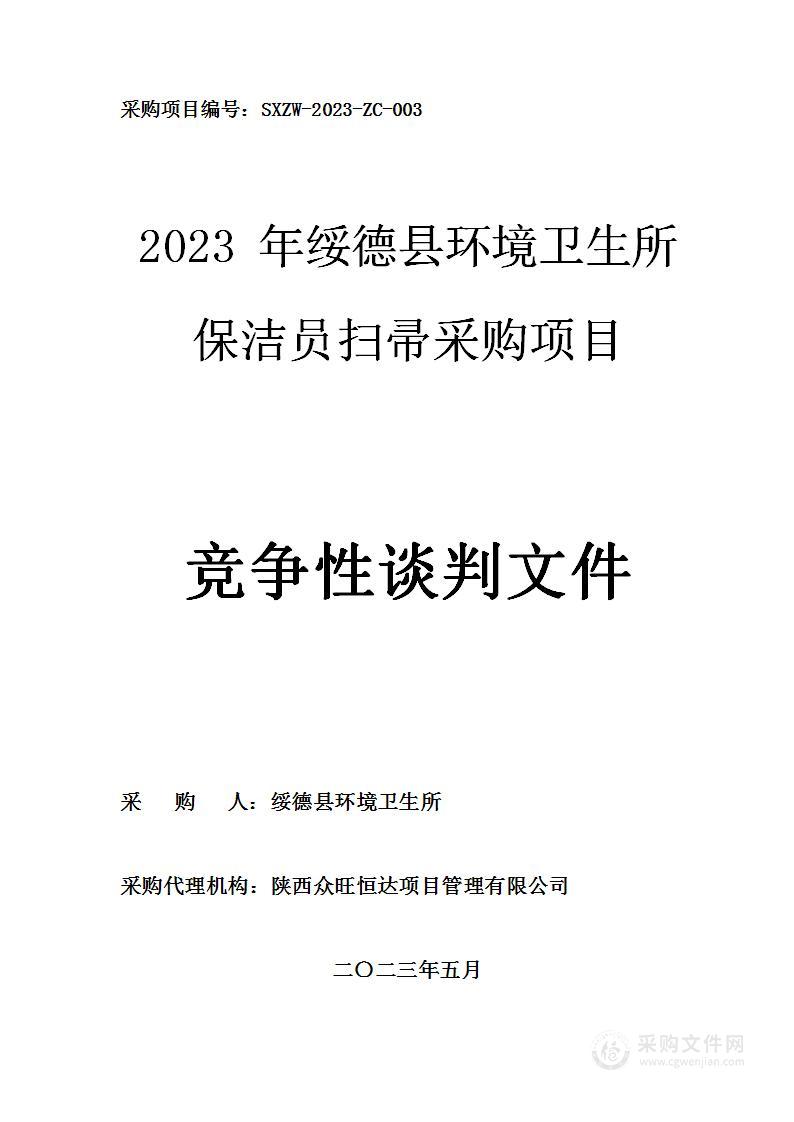 采购项目编号：SXZW-2023-ZC-003

2023 年绥德县环境卫生所保洁员扫帚采购项目

竞争性谈判文件

采　购　人：绥德县环境卫生所

采购代理机构：陕西众旺恒达项目管理有限公司

二〇二三年五月

采购文件网
www.cgwenjian.com